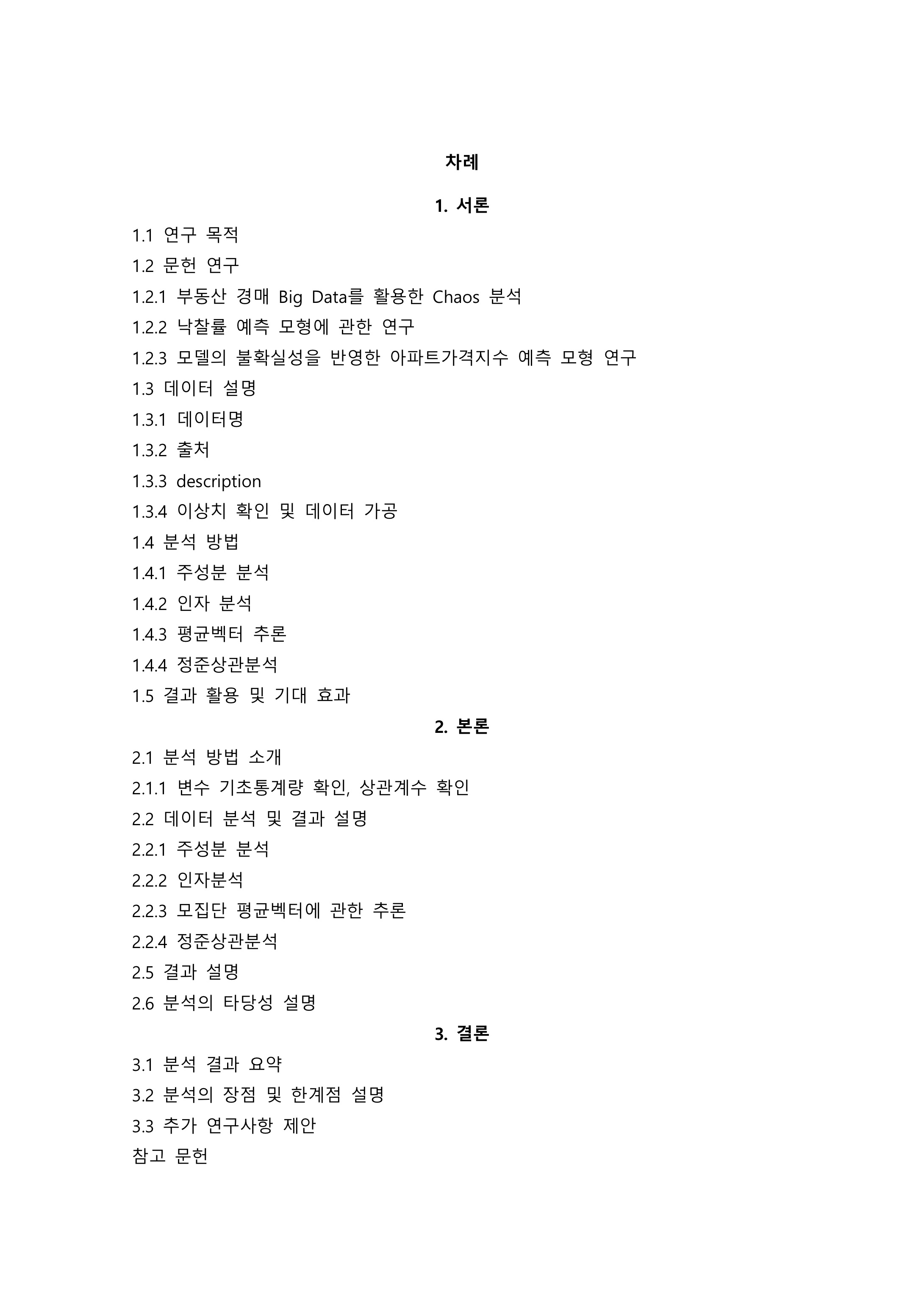 차례

1. 서론

1.1 연구 목적

1.2 문헌 연구

1.2.1 부동산 경매 Big Data를 활용한 Chaos 분석

1.2.2 낙찰률 예측 모형에 관한 연구

1.2.3 모델의 불확실성을 반영한 아파트가격지수 예측 모형 연구

1.3 데이터 설명

1.3.1 데이터명

1.3.2 출처

1.3.3 description

1.3.4 이상치 확인 및 데이터 가공

1.4 분석 방법

1.4.1 주성분 분석

1.4.2 인자 분석

1.4.3 평균벡터 추론

1.4.4 정준상관분석

1.5 결과 활용 및 기대 효과

2. 본론

2.1 분석 방법 소개

2.1.1 변수 기초통계량 확인, 상관계수 확인

2.2 데이터 분석 및 결과 설명

2.2.1 주성분 분석

2.2.2 인자분석

2.2.3 모집단 평균벡터에 관한 추론

2.2.4 정준상관분석

2.5 결과 설명

2.6 분석의 타당성 설명

3. 결론

3.1 분석 결과 요약

3.2 분석의 장점 및 한계점 설명

3.3 추가 연구사항 제안

참고 문헌